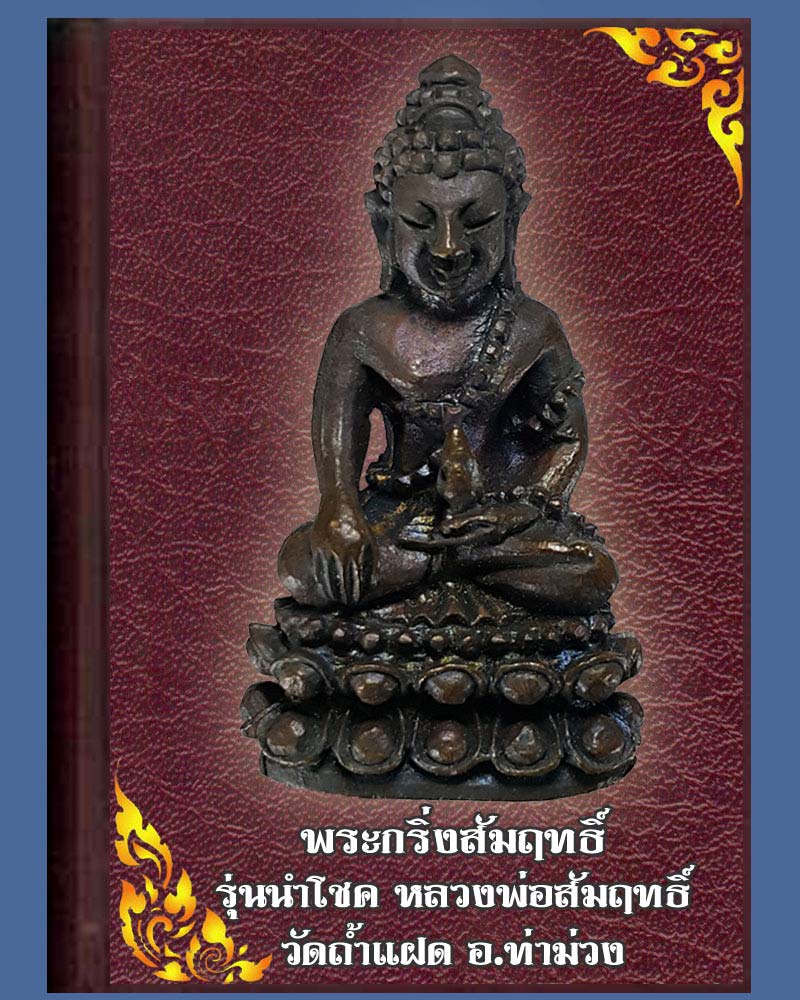 พระกริ่งสัมฤทธิ์
รุ่นนำโชค หลวงพ่อสัมฤทธิ์
วัดถ้ำแฝด อ.ท่าม่วง